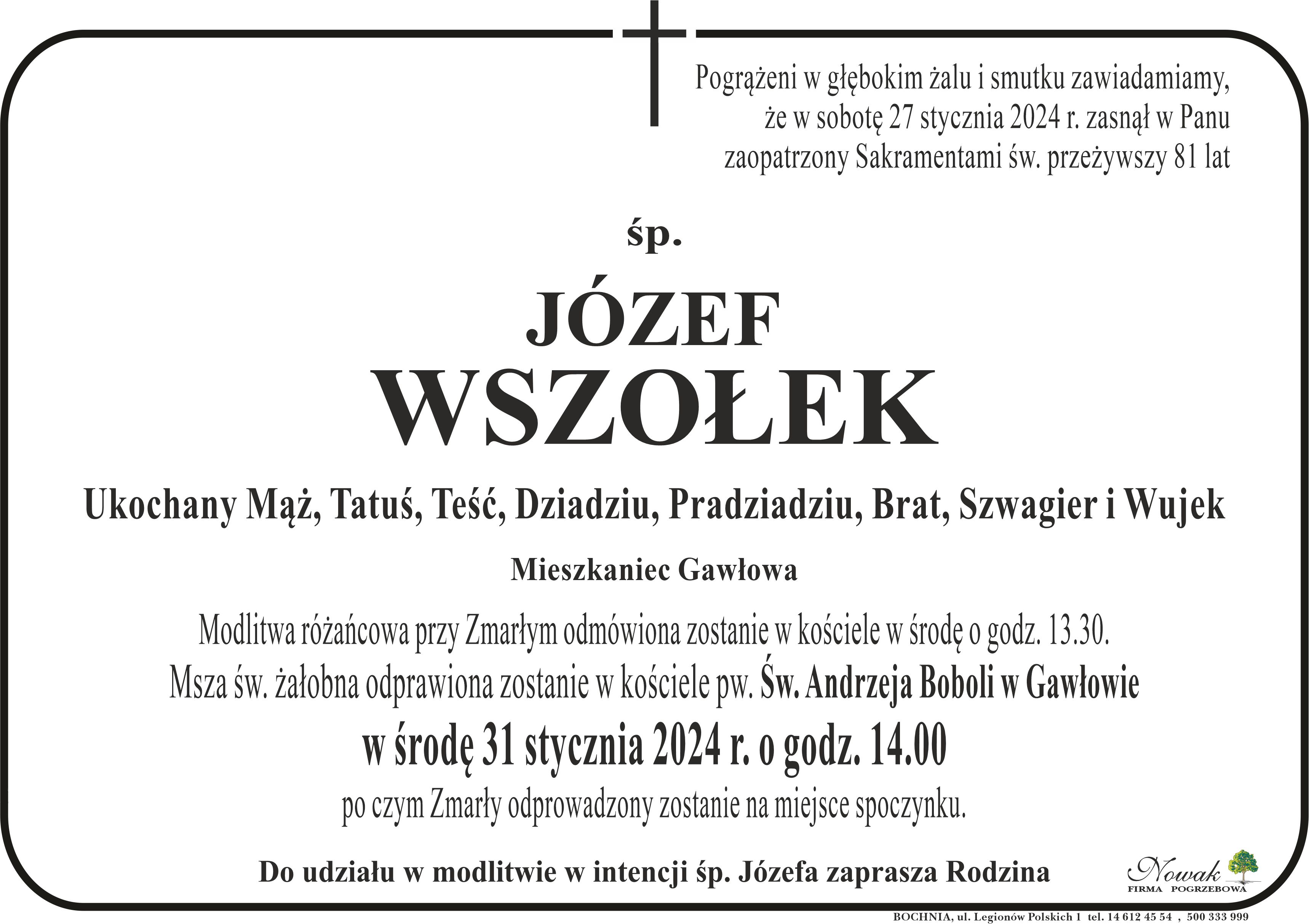 Pogrążeni w głębokim żalu i smutku zawiadamiamy, że w sobotę 27 stycznia 2024 r. zasnął w Panu zaopatrzony Sakramentami św. przeżywszy 81 lat

śp.

JÓZEF
WSZOŁEK

Ukochany Mąż, Tatuś, Teść, Dziadziu, Pradziadziu, Brat, Szwagier i Wujek

Mieszkaniec Gawłowa

Modlitwa różańcowa przy Zmarłym odmówiona zostanie w kościele w środę o godz. 13.30.
Msza św. żałobna odprawiona zostanie w kościele pw. Św. Andrzeja Boboli w Gawłowie
w środę 31 stycznia 2024 r. o godz. 14.00
po czym Zmarły odprowadzony zostanie na miejsce spoczynku.

Do udziału w modlitwie w intencji śp. Józefa zaprasza Rodzina

Nowak
FIRMA POGRZEBOWA

BOCHNIA, ul. Legionów Polskich 1 tel. 14 612 45 54 , 500 333 999